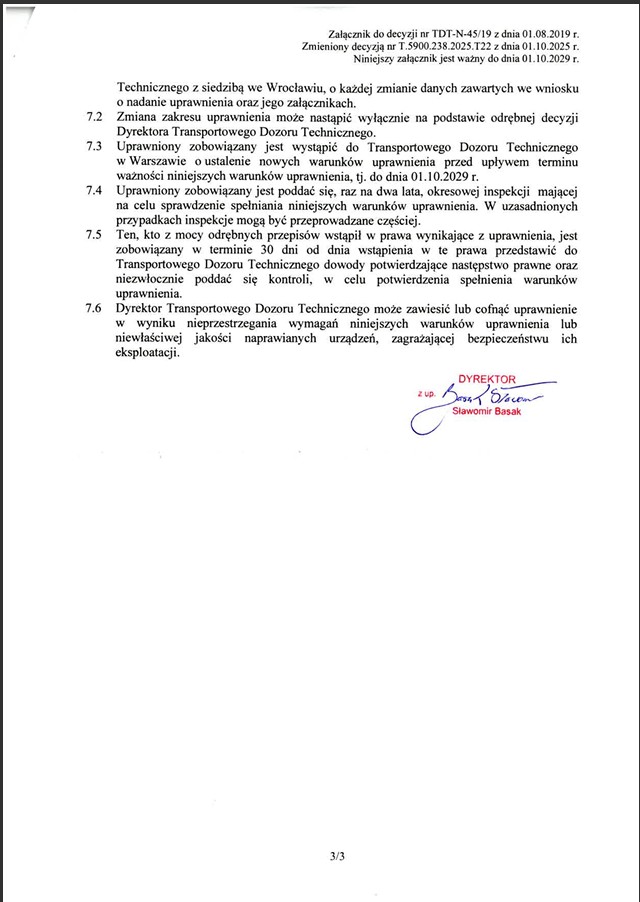 Załącznik do decyzji nr TDT-N-45/19 z dnia 01.08.2019 r.
Zmieniony decyzją nr T.5900.238.2025.T22 z dnia 01.10.2025 r.
Niniejszy załącznik jest ważny do dnia 01.10.2029 r.

Technicznego z siedzibą we Wrocławiu, o każdej zmianie danych zawartych we wniosku o nadanie uprawnienia oraz jego załącznikach.

7.2 Zmiana zakresu uprawnienia może nastąpić wyłącznie na podstawie odrębnej decyzji Dyrektora Transportowego Dozoru Technicznego.

7.3 Uprawniony zobowiązany jest wystąpić do Transportowego Dozoru Technicznego w Warszawie o ustalenie nowych warunków uprawnienia przed upływem terminu ważności niniejszych warunków uprawnienia, tj. do dnia 01.10.2029 r.

7.4 Uprawniony zobowiązany jest poddać się, raz na dwa lata, okresowej inspekcji mającej na celu sprawdzenie spełniania niniejszych warunków uprawnienia. W uzasadnionych przypadkach inspekcje mogą być przeprowadzane częściej.

7.5 Ten, kto z mocy odrębnych przepisów wstąpił w prawa wynikające z uprawnienia, jest zobowiązany w terminie 30 dni od dnia wstąpienia w te prawa przedstawić do Transportowego Dozoru Technicznego dowody potwierdzające następstwo prawne oraz niezwłocznie poddać się kontroli, w celu potwierdzenia spełnienia warunków uprawnienia.

7.6 Dyrektor Transportowego Dozoru Technicznego może zawiesić lub cofnąć uprawnienie w wyniku nieprzestrzegania wymagań niniejszych warunków uprawnienia lub niewłaściwej jakości naprawianych urządzeń, zagrażającej bezpieczeństwu ich eksploatacji.

DYREKTOR
z up. Basak Sławomir
Sławomir Basak

3/3